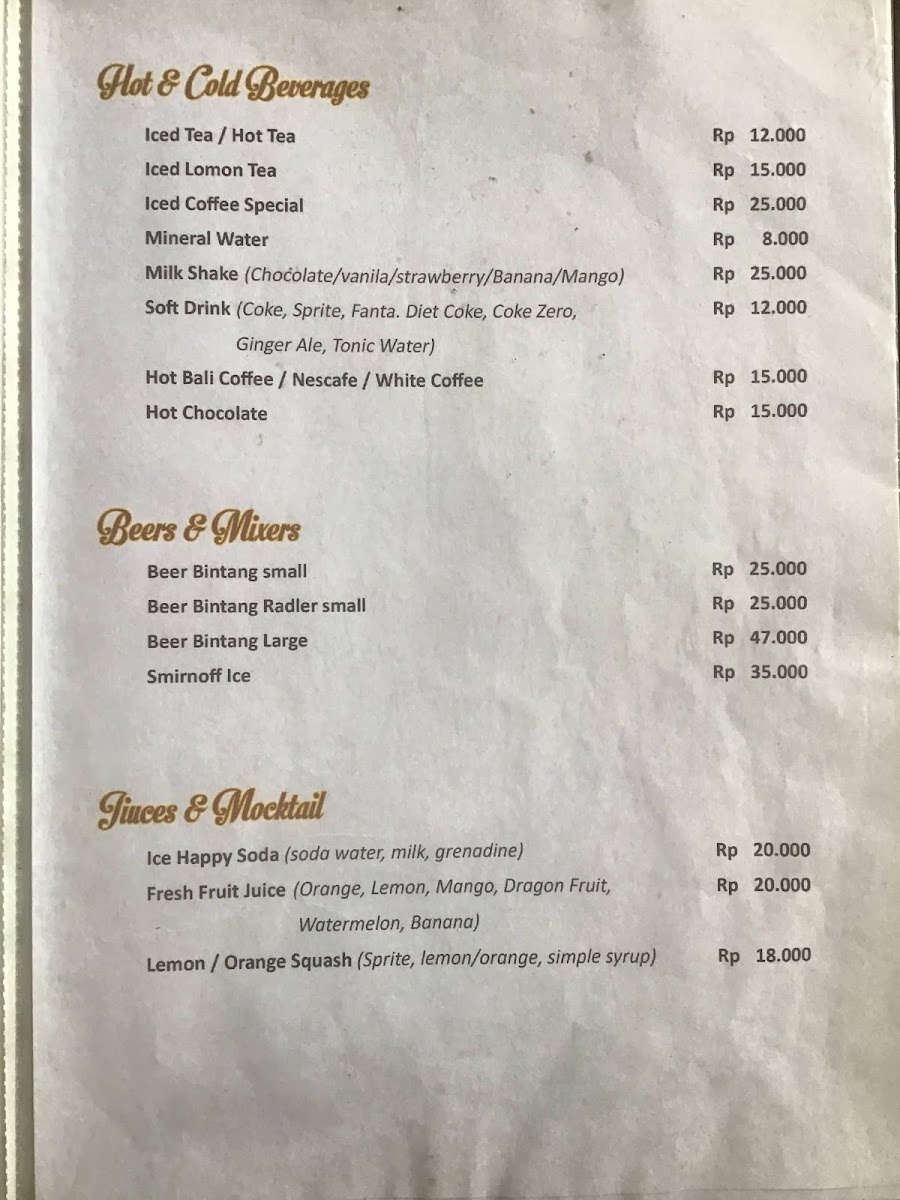 Hot & Cold Beverages

Iced Tea / Hot Tea Rp 12.000
Iced Lomon Tea Rp 15.000
Iced Coffee Special Rp 25.000
Mineral Water Rp 8.000
Milk Shake (Chocolate/vanila/strawberry/Banana/Mango) Rp 25.000
Soft Drink (Coke, Sprite, Fanta. Diet Coke, Coke Zero, Ginger Ale, Tonic Water) Rp 12.000
Hot Bali Coffee / Nescafe / White Coffee Rp 15.000
Hot Chocolate Rp 15.000

Beers & Mixers

Beer Bintang small Rp 25.000
Beer Bintang Radler small Rp 25.000
Beer Bintang Large Rp 47.000
Smirnoff Ice Rp 35.000

Jiuces & Mocktail

Ice Happy Soda (soda water, milk, grenadine) Rp 20.000
Fresh Fruit Juice (Orange, Lemon, Mango, Dragon Fruit, Watermelon, Banana) Rp 20.000
Lemon / Orange Squash (Sprite, lemon/orange, simple syrup) Rp 18.000